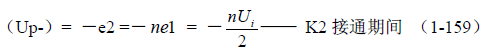 （Up-）＝ －e2 =－ $ne1$ ＝ －$\frac{nU_i}{2}$—— K2 接通期间 （1-159）